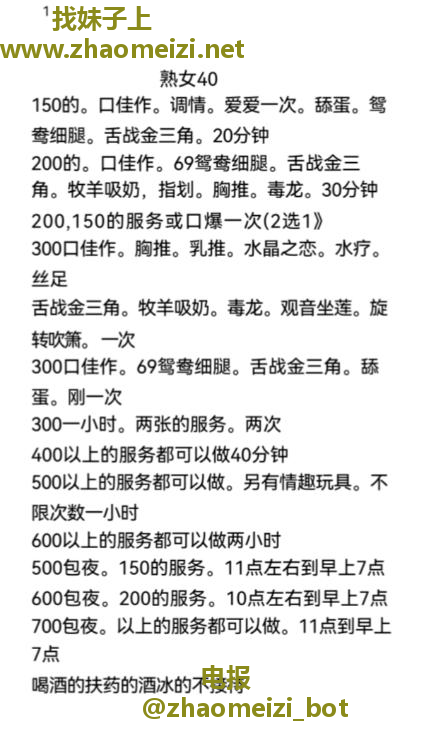 1 找妹子上
www.zhaomeizi.net

熟女40

150的。口佳作。调情。爱爱一次。舔蛋。鸳鸯细腿。舌战金三角。20分钟

200的。口佳作。69鸳鸯细腿。舌战金三角。牧羊吸奶，指划。胸推。毒龙。30分钟

200,150的服务或口爆一次(2选1》

300口佳作。胸推。乳推。水晶之恋。水疗。丝足

舌战金三角。牧羊吸奶。毒龙。观音坐莲。旋转吹箫。一次

300口佳作。69鸳鸯细腿。舌战金三角。舔蛋。刚一次

300一小时。两张的服务。两次

400以上的服务都可以做40分钟

500以上的服务都可以做。另有情趣玩具。不限次数一小时

600以上的服务都可以做两小时

500包夜。150的服务。11点左右到早上7点

600包夜。200的服务。10点左右到早上7点

700包夜。以上的服务都可以做。11点到早上7点

喝酒的扶药的酒冰的不接待

电报
@zhaomeizi_bot